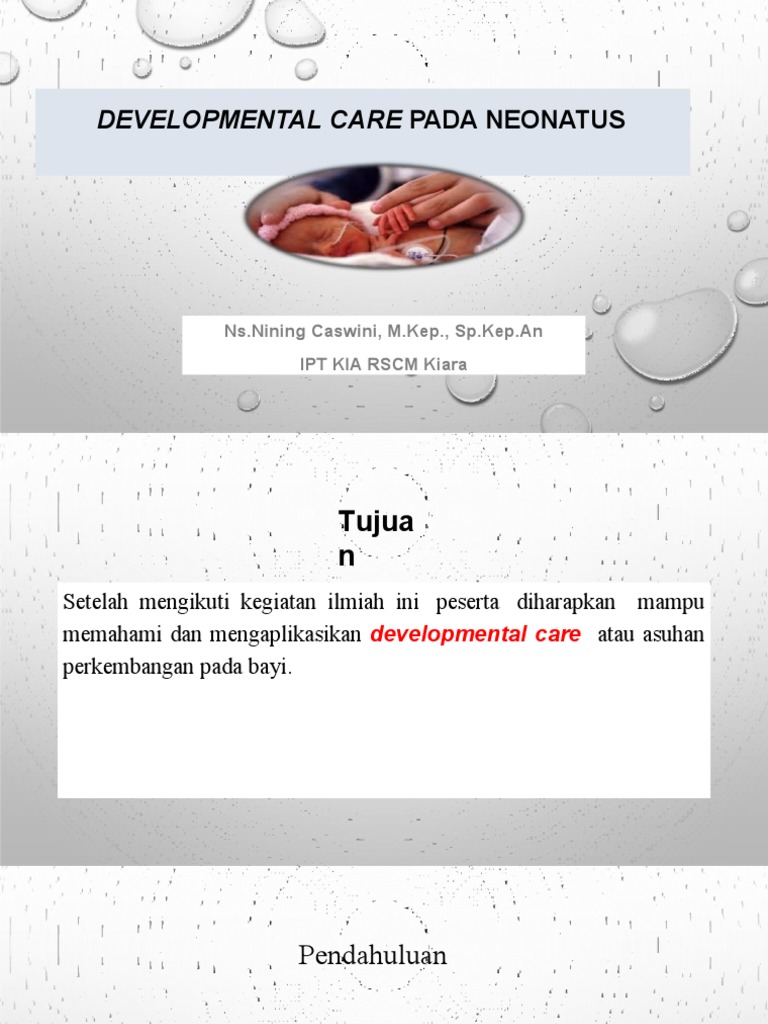 DEVELOPMENTAL CARE PADA NEONATUS

Ns.Nining Caswini, M.Kep., Sp.Kep.An

IPT KIA RSCM Kiara

Tujuan

Setelah mengikuti kegiatan ilmiah ini peserta diharapkan mampu memahami dan mengaplikasikan developmental care atau asuhan perkembangan pada bayi.

Pendahuluan